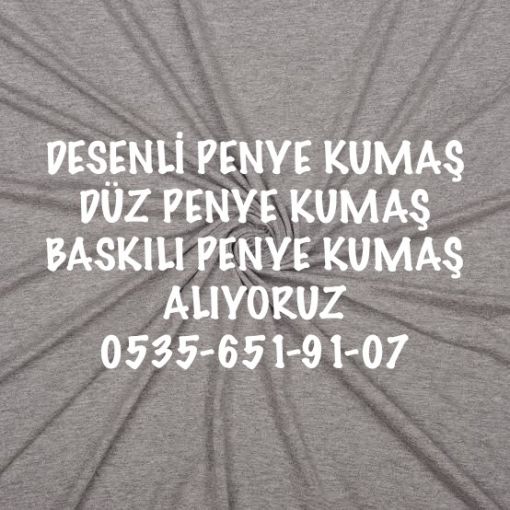 DESENLİ PENYE KUMAŞ
DÜZ PENYE KUMAŞ
BASKILI PENYE KUMAŞ
ALIYORUZ
0535-651-91-07